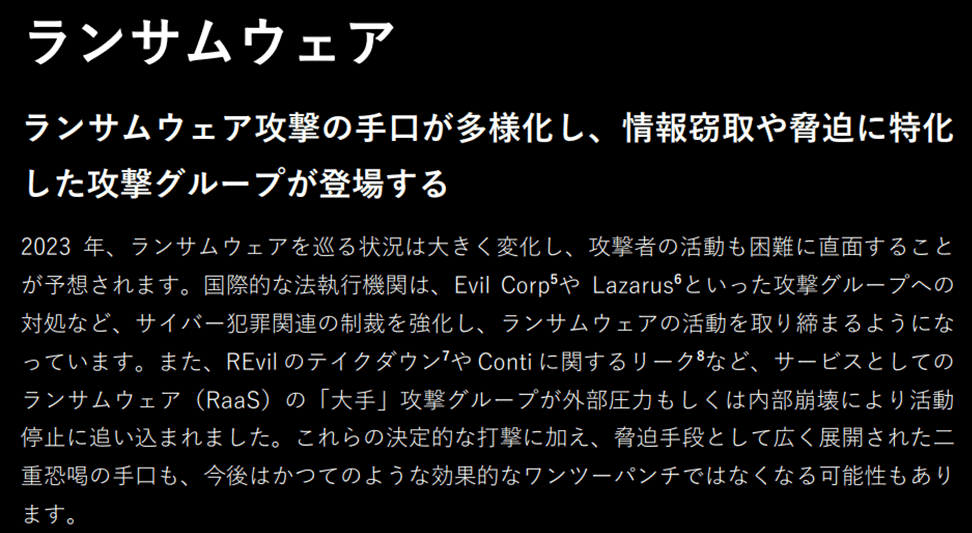 ランサムウェア

ランサムウェア攻撃の手口が多様化し、情報窃取や脅迫に特化した攻撃グループが登場する

2023 年、ランサムウェアを巡る状況は大きく変化し、攻撃者の活動も困難に直面することが予想されます。国際的な法執行機関は、Evil Corp$^5$や Lazarus$^6$といった攻撃グループへの対処など、サイバー犯罪関連の制裁を強化し、ランサムウェアの活動を取り締まるようになっています。また、REvil のテイクダウン$^7$や Conti に関するリーク$^8$など、サービスとしてのランサムウェア（RaaS）の「大手」攻撃グループが外部圧力もしくは内部崩壊により活動停止に追い込まれました。これらの決定的な打撃に加え、脅迫手段として広く展開された二重恐喝の手口も、今後はかつてのような効果的なワンツーパンチではなくなる可能性もあります。